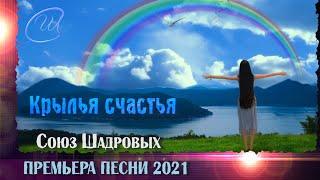 Ш

Крылья счастья

Союз Шадровых

ПРЕМЬЕРА ПЕСНИ 2021